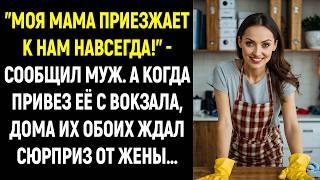 "МОЯ МАМА ПРИЕЗЖАЕТ К НАМ НАВСЕГДА!" - СООБЩИЛ МУЖ. А КОГДА ПРИВЕЗ ЕЁ С ВОКЗАЛА, ДОМА ИХ ОБОИХ ЖДАЛ СЮРПРИЗ ОТ ЖЕНЫ...